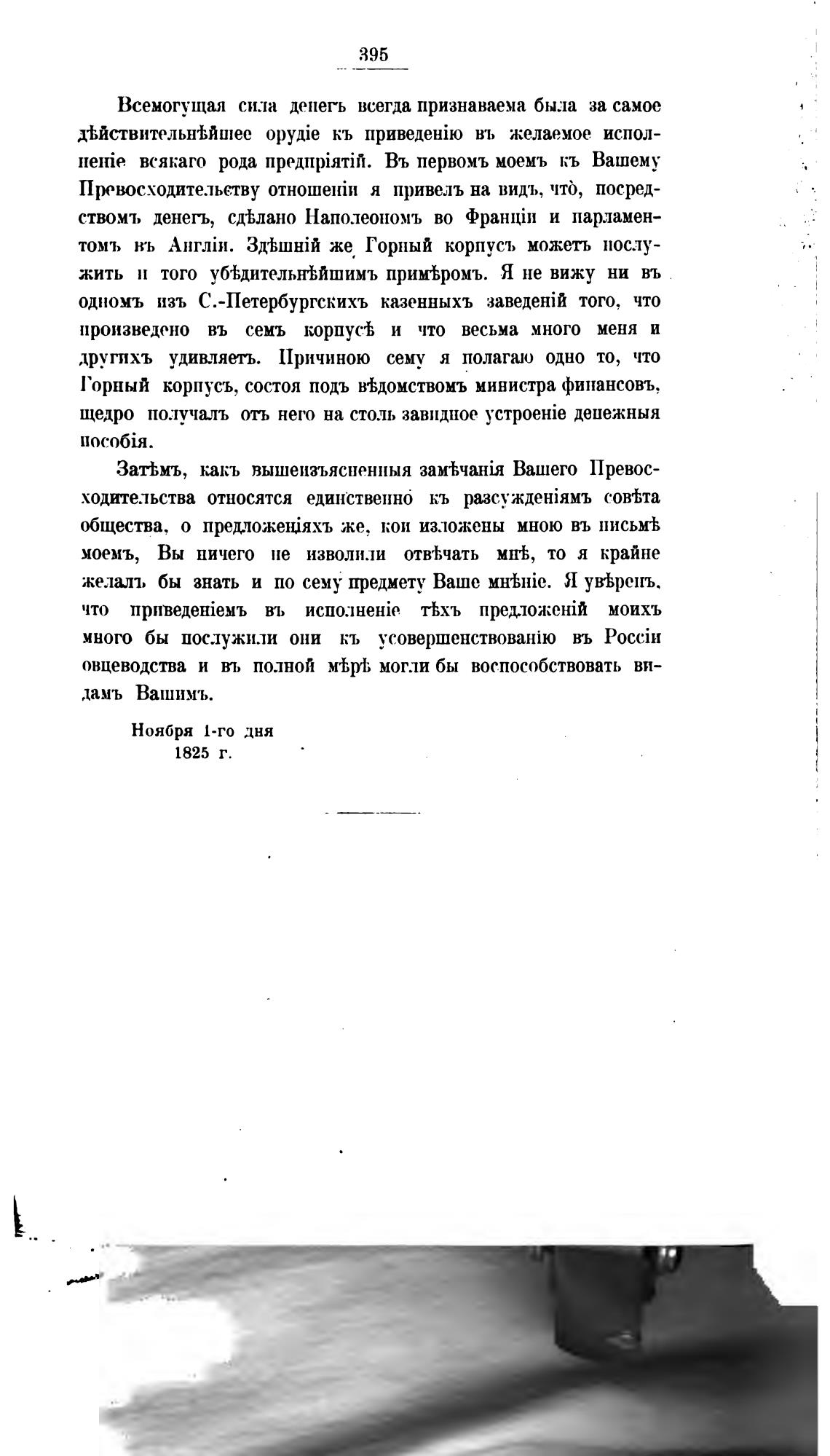 395

Всемогущая сила денегъ всегда признаваема была за самое дѣйствительнѣйшее орудіе къ приведенію въ желаемое исполненіе всякаго рода предпріятій. Въ первомъ моемъ къ Вашему Превосходительству отношеніи я привелъ на видъ, что̀, посредствомъ денегъ, сдѣлано Наполеономъ во Франціи и парламентомъ въ Англіи. Здѣшній же Горный корпусъ можетъ послужить и того убѣдительнѣйшимъ примѣромъ. Я не вижу ни въ одномъ изъ С.-Петербургскихъ казенныхъ заведеній того, что произведено въ семъ корпусѣ и что весьма много меня и другихъ удивляетъ. Причиною сему я полагаю одно то, что Горный корпусъ, состоя подъ вѣдомствомъ министра финансовъ, щедро получалъ отъ него на столь завидное устроеніе денежныя пособія.

Затѣмъ, какъ вышеизъясненныя замѣчанія Вашего Превосходительства относятся единственно къ разсужденіямъ совѣта общества, о предложеніяхъ же, кои изложены мною въ письмѣ моемъ, Вы ничего не изволили отвѣчать мнѣ, то я крайне желалъ бы знать и по сему предмету Ваше мнѣніе. Я увѣренъ, что приведеніемъ въ исполненіе тѣхъ предложеній моихъ много бы послужили они къ усовершенствованію въ Россіи овцеводства и въ полной мѣрѣ могли бы воспособствовать видамъ Вашимъ.

Ноября 1-го дня
1825 г.